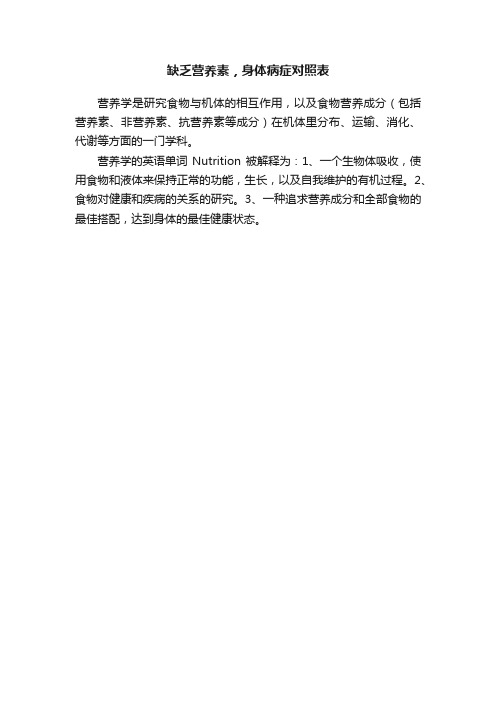 缺乏营养素，身体病症对照表

营养学是研究食物与机体的相互作用，以及食物营养成分（包括营养素、非营养素、抗营养素等成分）在机体里分布、运输、消化、代谢等方面的一门学科。

营养学的英语单词 Nutrition 被解释为：1、一个生物体吸收，使用食物和液体来保持正常的功能，生长，以及自我维护的有机过程。2、食物对健康和疾病的关系的研究。3、一种追求营养成分和全部食物的最佳搭配，达到身体的最佳健康状态。